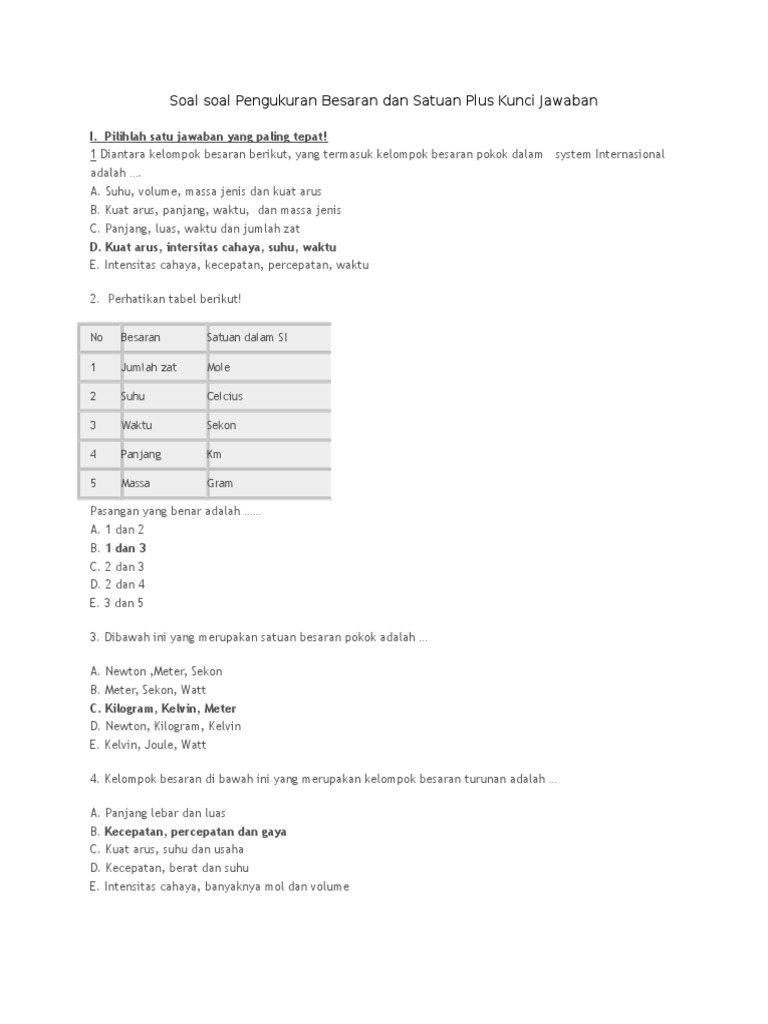 Soal soal Pengukuran Besaran dan Satuan Plus Kunci Jawaban

I. Pilihlah satu jawaban yang paling tepat!

1 Diantara kelompok besaran berikut, yang termasuk kelompok besaran pokok dalam system Internasional adalah ….
A. Suhu, volume, massa jenis dan kuat arus
B. Kuat arus, panjang, waktu, dan massa jenis
C. Panjang, luas, waktu dan jumlah zat
D. Kuat arus, intersitas cahaya, suhu, waktu
E. Intensitas cahaya, kecepatan, percepatan, waktu

2. Perhatikan tabel berikut!

| No | Besaran | Satuan dalam SI |
|---|---|---|
| 1 | Jumlah zat | Mole |
| 2 | Suhu | Celcius |
| 3 | Waktu | Sekon |
| 4 | Panjang | Km |
| 5 | Massa | Gram |

Pasangan yang benar adalah ……
A. 1 dan 2
B. 1 dan 3
C. 2 dan 3
D. 2 dan 4
E. 3 dan 5

3. Dibawah ini yang merupakan satuan besaran pokok adalah …

A. Newton ,Meter, Sekon
B. Meter, Sekon, Watt
C. Kilogram, Kelvin, Meter
D. Newton, Kilogram, Kelvin
E. Kelvin, Joule, Watt

4. Kelompok besaran di bawah ini yang merupakan kelompok besaran turunan adalah …

A. Panjang lebar dan luas
B. Kecepatan, percepatan dan gaya
C. Kuat arus, suhu dan usaha
D. Kecepatan, berat dan suhu
E. Intensitas cahaya, banyaknya mol dan volume